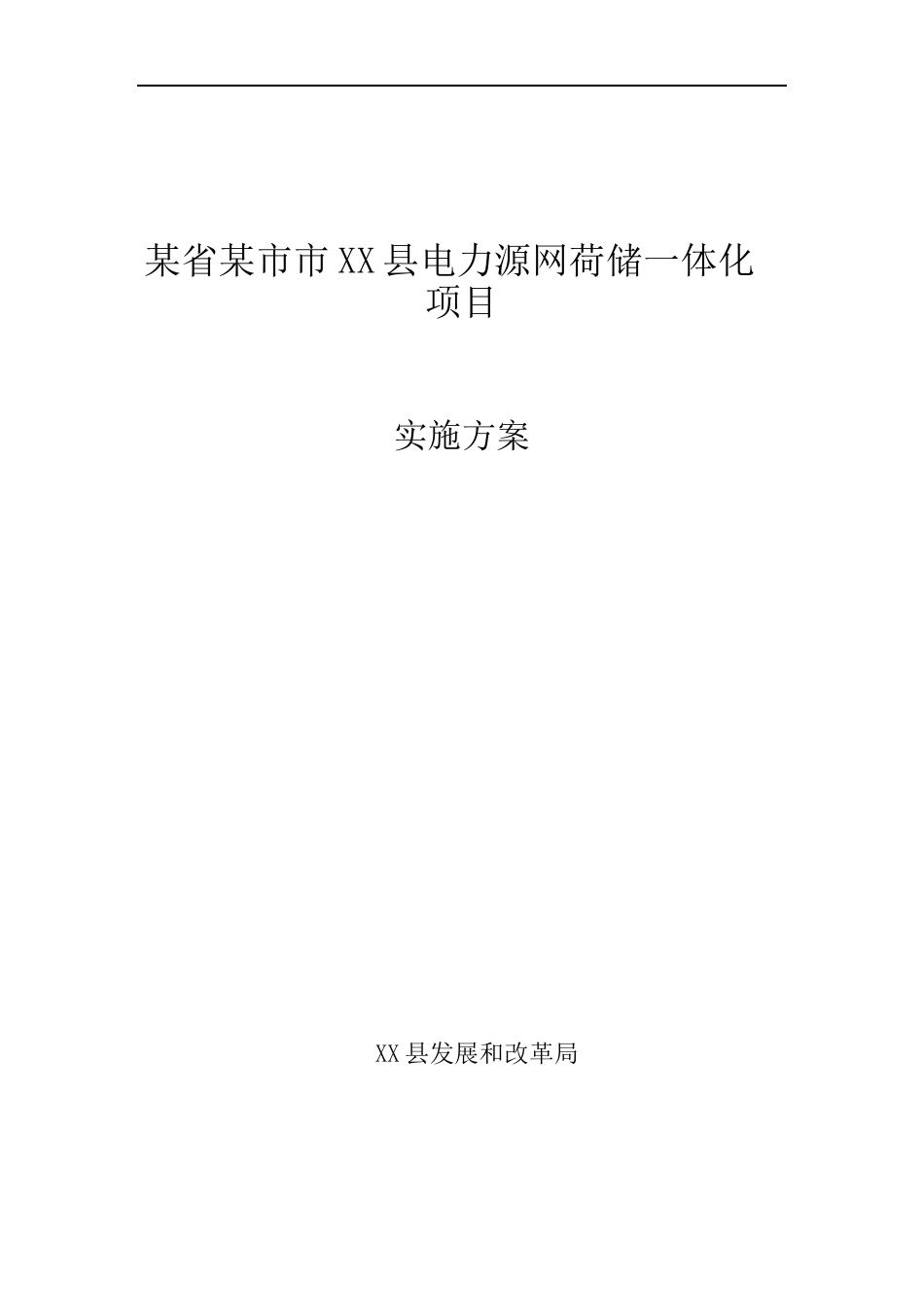 某省某市市XX县电力源网荷储一体化项目

实施方案

XX县发展和改革局